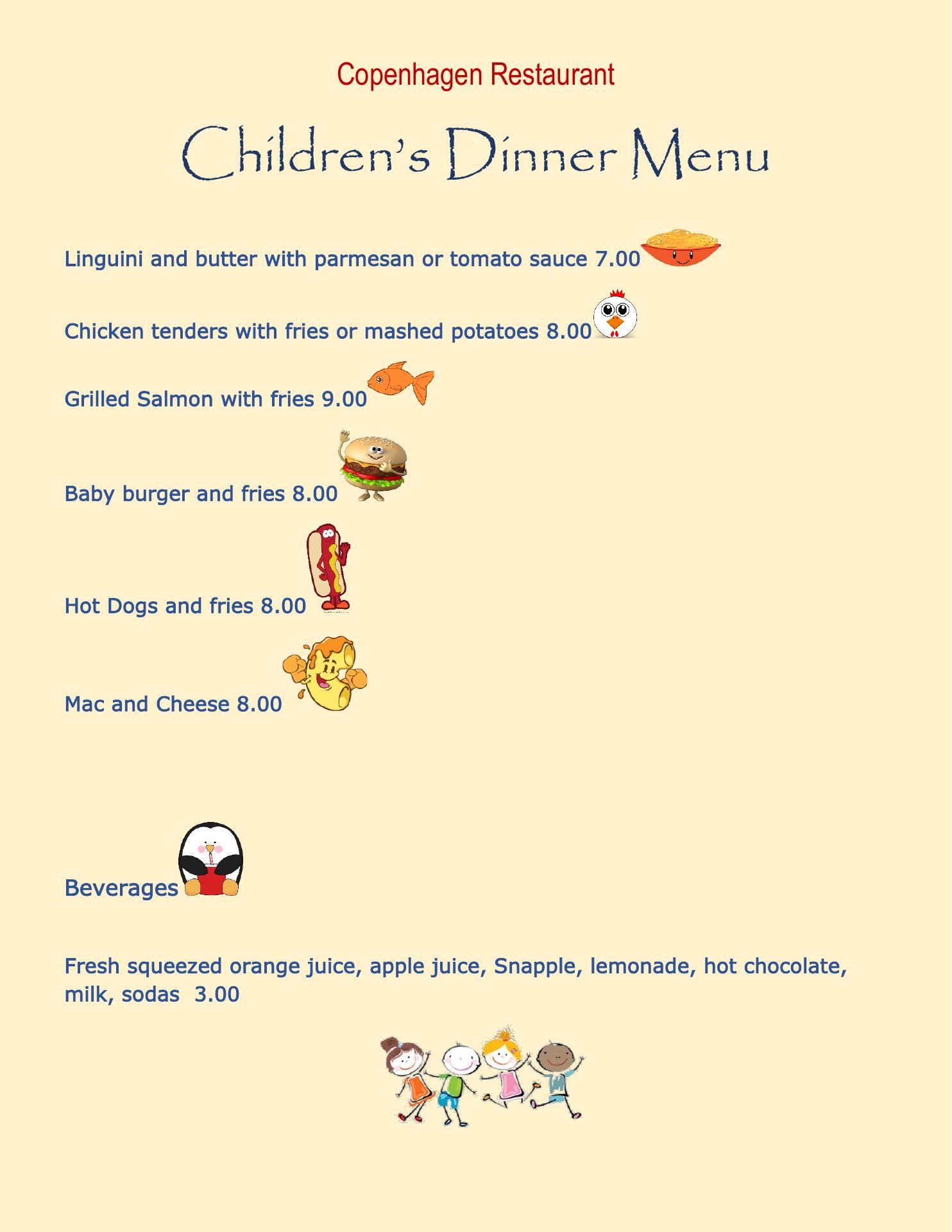 Copenhagen Restaurant

Children's Dinner Menu

Linguini and butter with parmesan or tomato sauce 7.00

Chicken tenders with fries or mashed potatoes 8.00

Grilled Salmon with fries 9.00

Baby burger and fries 8.00

Hot Dogs and fries 8.00

Mac and Cheese 8.00

Beverages

Fresh squeezed orange juice, apple juice, Snapple, lemonade, hot chocolate, milk, sodas 3.00